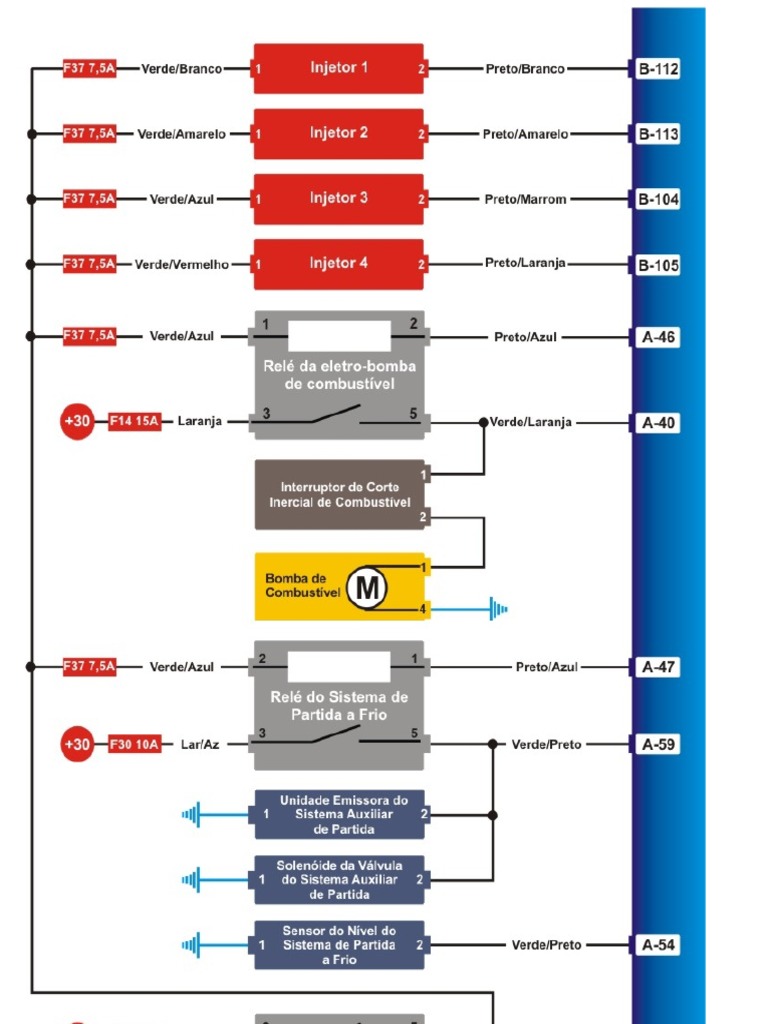 F37 7,5A Verde/Branco 1 Injetor 1 2 Preto/Branco B-112

F37 7,5A Verde/Amarelo 1 Injetor 2 2 Preto/Amarelo B-113

F37 7,5A Verde/Azul 1 Injetor 3 2 Preto/Marrom B-104

F37 7,5A Verde/Vermelho 1 Injetor 4 2 Preto/Laranja B-105

F37 7,5A Verde/Azul 1 2 Preto/Azul A-46

Relé da eletro-bomba de combustível

+30 F14 15A Laranja 3 5 Verde/Laranja A-40

Interruptor de Corte Inercial de Combustível 1 2

Bomba de Combustível M 1 4

F37 7,5A Verde/Azul 2 1 Preto/Azul A-47

Relé do Sistema de Partida a Frio

+30 F30 10A Lar/Az 3 5 Verde/Preto A-59

1 Unidade Emissora do Sistema Auxiliar de Partida 2

1 Solenóide da Válvula do Sistema Auxiliar de Partida 2

1 Sensor do Nível do Sistema de Partida a Frio 2 Verde/Preto A-54